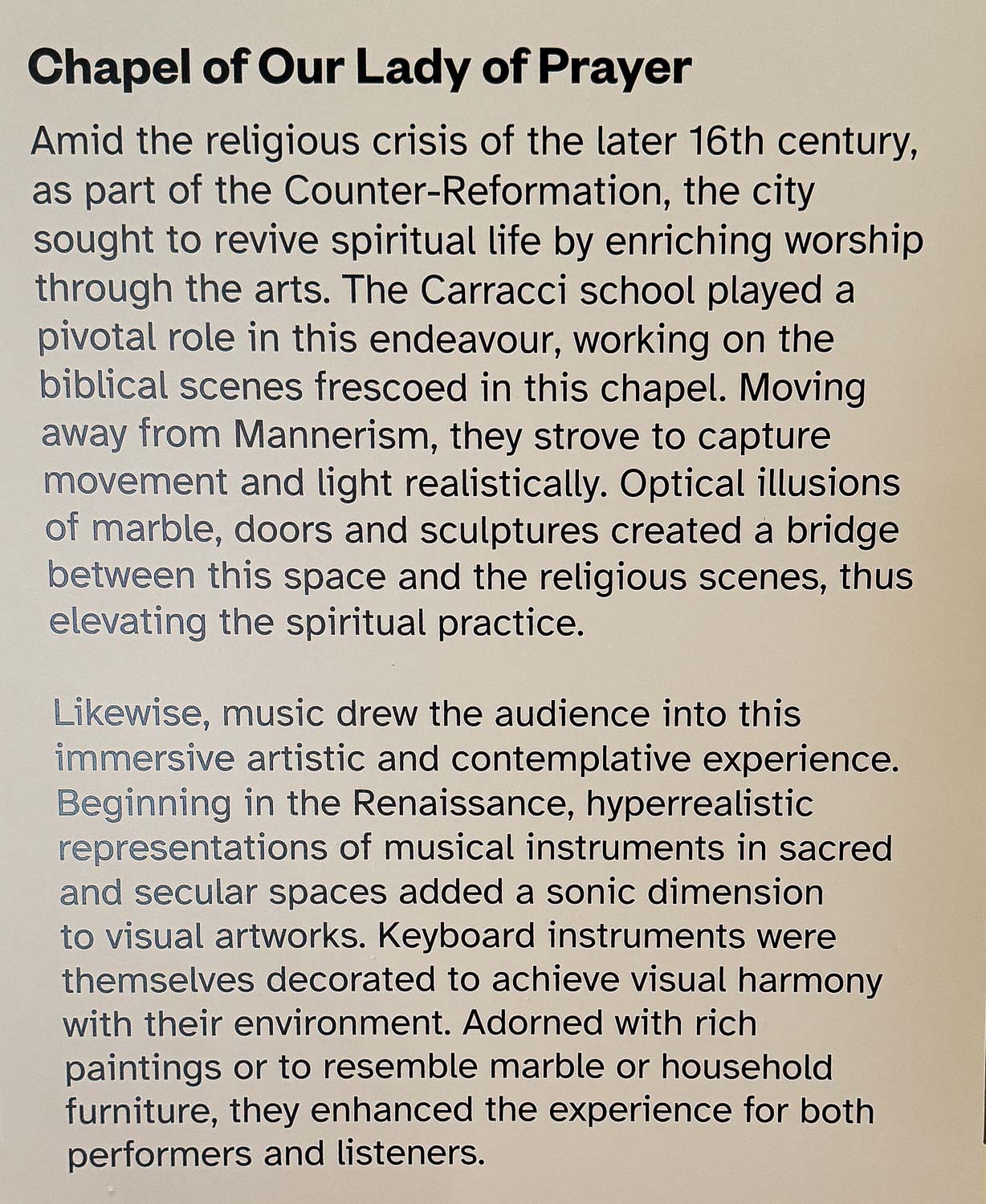 Chapel of Our Lady of Prayer

Amid the religious crisis of the later 16th century, as part of the Counter-Reformation, the city sought to revive spiritual life by enriching worship through the arts. The Carracci school played a pivotal role in this endeavour, working on the biblical scenes frescoed in this chapel. Moving away from Mannerism, they strove to capture movement and light realistically. Optical illusions of marble, doors and sculptures created a bridge between this space and the religious scenes, thus elevating the spiritual practice.

Likewise, music drew the audience into this immersive artistic and contemplative experience. Beginning in the Renaissance, hyperrealistic representations of musical instruments in sacred and secular spaces added a sonic dimension to visual artworks. Keyboard instruments were themselves decorated to achieve visual harmony with their environment. Adorned with rich paintings or to resemble marble or household furniture, they enhanced the experience for both performers and listeners.